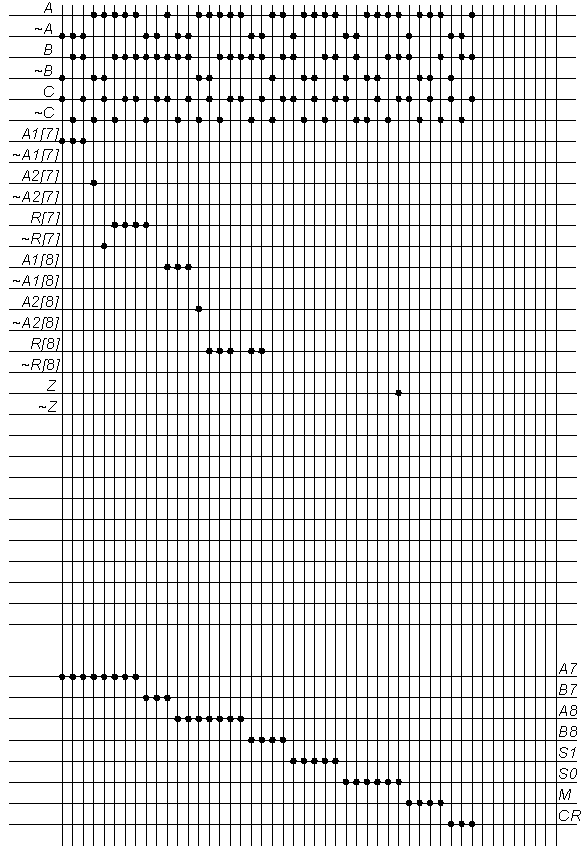 A
~A
B
~B
C
~C
A1[7]
~A1[7]
A2[7]
~A2[7]
R[7]
~R[7]
A1[8]
~A1[8]
A2[8]
~A2[8]
R[8]
~R[8]
Z
~Z

A7
B7
A8
B8
S1
S0
M
CR